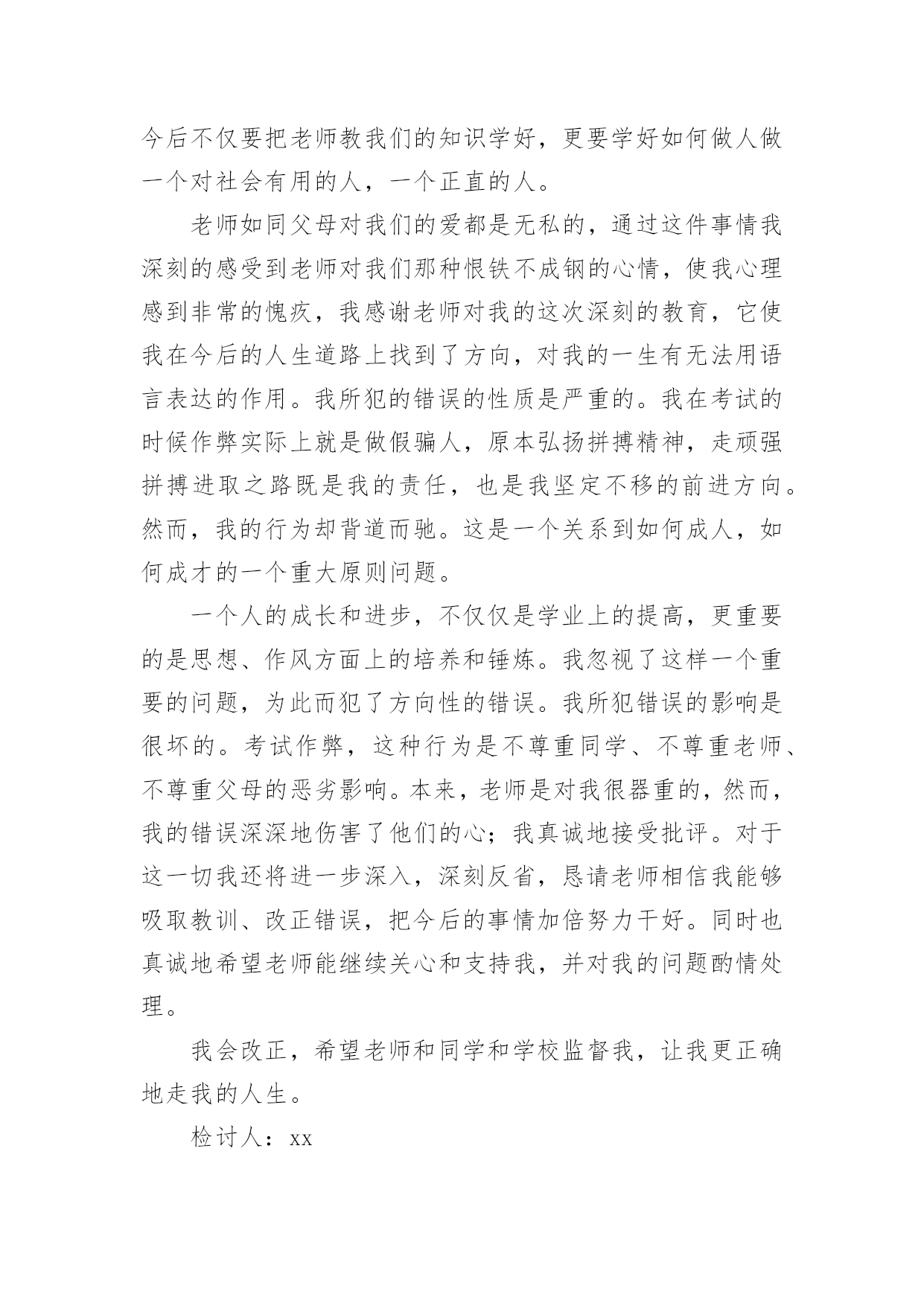 今后不仅要把老师教我们的知识学好，更要学好如何做人做一个对社会有用的人，一个正直的人。

老师如同父母对我们的爱都是无私的，通过这件事情我深刻的感受到老师对我们那种恨铁不成钢的心情，使我心理感到非常的愧疚，我感谢老师对我的这次深刻的教育，它使我在今后的人生道路上找到了方向，对我的一生有无法用语言表达的作用。我所犯的错误的性质是严重的。我在考试的时候作弊实际上就是做假骗人，原本弘扬拼搏精神，走顽强拼搏进取之路既是我的责任，也是我坚定不移的前进方向。然而，我的行为却背道而驰。这是一个关系到如何成人，如何成才的一个重大原则问题。

一个人的成长和进步，不仅仅是学业上的提高，更重要的是思想、作风方面上的培养和锤炼。我忽视了这样一个重要的问题，为此而犯了方向性的错误。我所犯错误的影响是很坏的。考试作弊，这种行为是不尊重同学、不尊重老师、不尊重父母的恶劣影响。本来，老师是对我很器重的，然而，我的错误深深地伤害了他们的心；我真诚地接受批评。对于这一切我还将进一步深入，深刻反省，恳请老师相信我能够吸取教训、改正错误，把今后的事情加倍努力干好。同时也真诚地希望老师能继续关心和支持我，并对我的问题酌情处理。

我会改正，希望老师和同学和学校监督我，让我更正确地走我的人生。

检讨人：xx